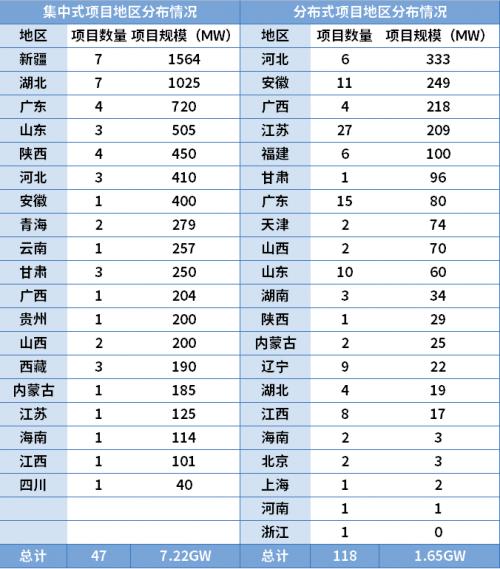 | 集中式项目地区分布情况 | | | 分布式项目地区分布情况 | | |
|---|---|---|---|---|---|
| 地区 | 项目数量 | 项目规模（MW） | 地区 | 项目数量 | 项目规模（MW） |
| 新疆 | 7 | 1564 | 河北 | 6 | 333 |
| 湖北 | 7 | 1025 | 安徽 | 11 | 249 |
| 广东 | 4 | 720 | 广西 | 4 | 218 |
| 山东 | 3 | 505 | 江苏 | 27 | 209 |
| 陕西 | 4 | 450 | 福建 | 6 | 100 |
| 河北 | 3 | 410 | 甘肃 | 1 | 96 |
| 安徽 | 1 | 400 | 广东 | 15 | 80 |
| 青海 | 2 | 279 | 天津 | 2 | 74 |
| 云南 | 1 | 257 | 山西 | 2 | 70 |
| 甘肃 | 3 | 250 | 山东 | 10 | 60 |
| 广西 | 1 | 204 | 湖南 | 3 | 34 |
| 贵州 | 1 | 200 | 陕西 | 1 | 29 |
| 山西 | 2 | 200 | 内蒙古 | 2 | 25 |
| 西藏 | 3 | 190 | 辽宁 | 9 | 22 |
| 内蒙古 | 1 | 185 | 湖北 | 4 | 19 |
| 江苏 | 1 | 125 | 江西 | 8 | 17 |
| 海南 | 1 | 114 | 海南 | 2 | 3 |
| 江西 | 1 | 101 | 北京 | 2 | 3 |
| 四川 | 1 | 40 | 上海 | 1 | 2 |
| | | | 河南 | 1 | 1 |
| | | | 浙江 | 1 | 0 |
| 总计 | 47 | 7.22GW | 总计 | 118 | 1.65GW |